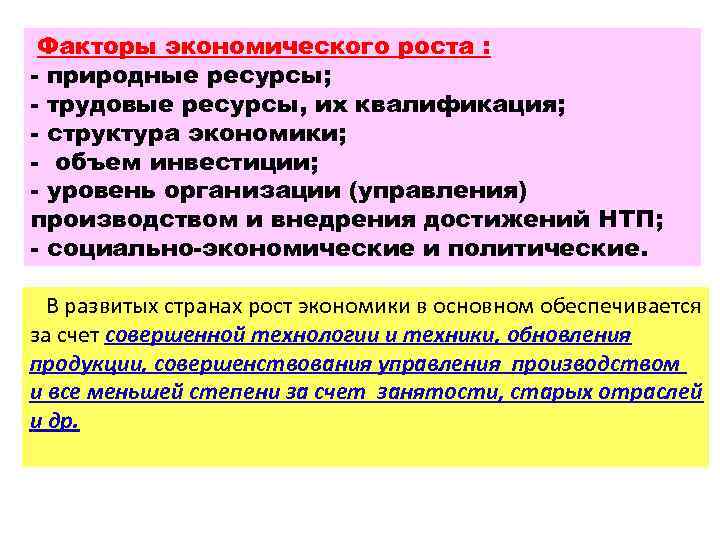 Факторы экономического роста :
- природные ресурсы;
- трудовые ресурсы, их квалификация;
- структура экономики;
- объем инвестиции;
- уровень организации (управления) производством и внедрения достижений НТП;
- социально-экономические и политические.

В развитых странах рост экономики в основном обеспечивается за счет совершенной технологии и техники, обновления продукции, совершенствования управления производством и все меньшей степени за счет занятости, старых отраслей и др.